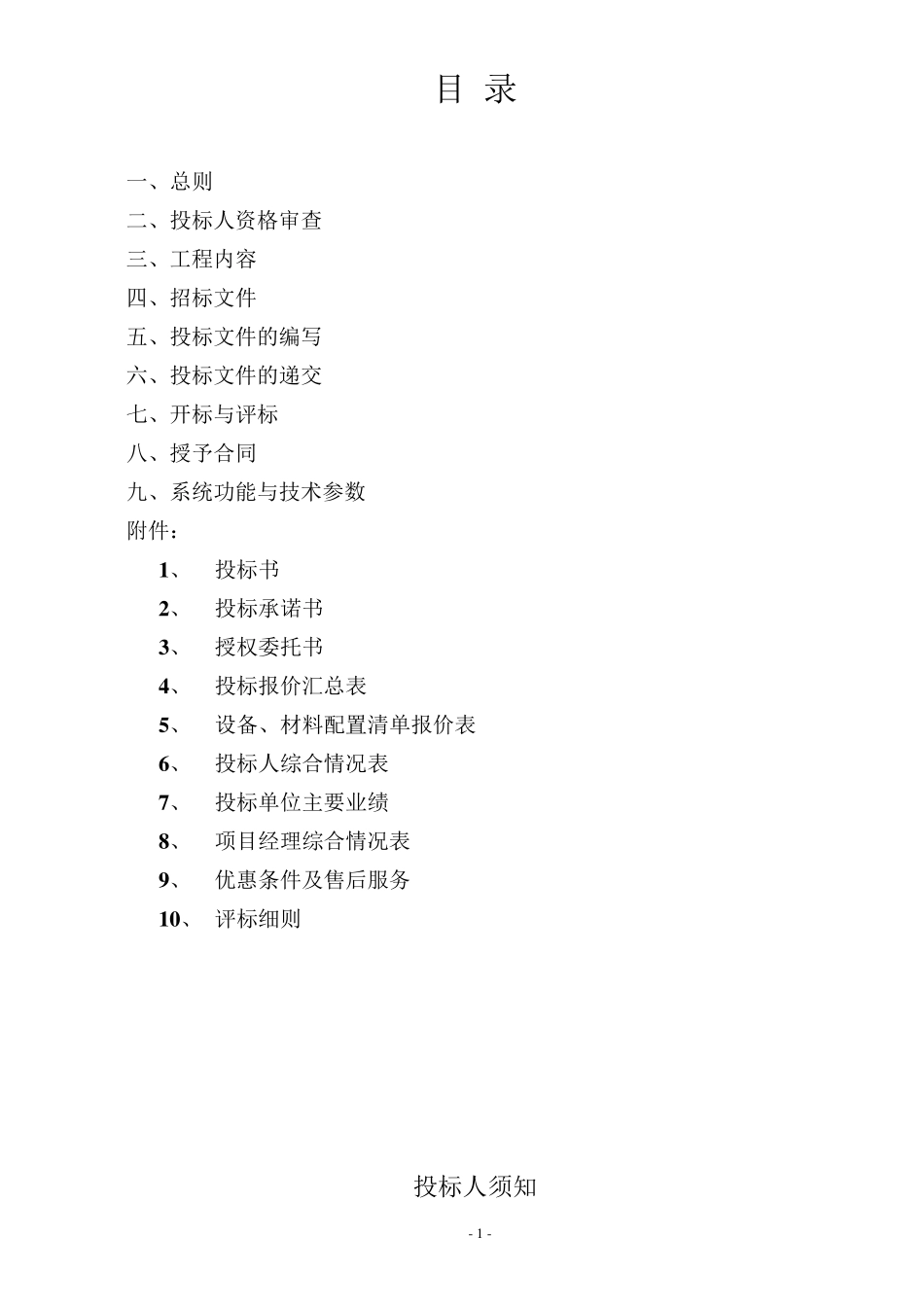 目 录

一、总则
二、投标人资格审查
三、工程内容
四、招标文件
五、投标文件的编写
六、投标文件的递交
七、开标与评标
八、授予合同
九、系统功能与技术参数
附件：
1、 投标书
2、 投标承诺书
3、 授权委托书
4、 投标报价汇总表
5、 设备、材料配置清单报价表
6、 投标人综合情况表
7、 投标单位主要业绩
8、 项目经理综合情况表
9、 优惠条件及售后服务
10、 评标细则

投标人须知

- 1 -